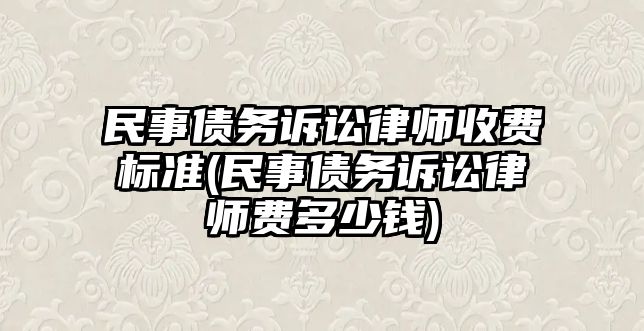 民事债务诉讼律师收费标准(民事债务诉讼律师费多少钱)